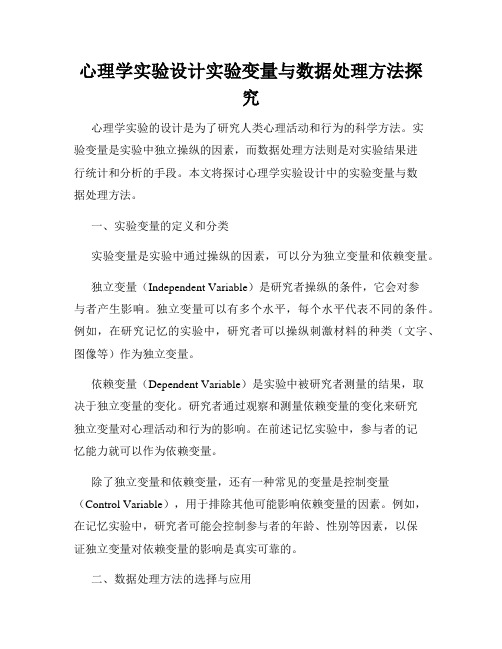 心理学实验设计实验变量与数据处理方法探究

心理学实验的设计是为了研究人类心理活动和行为的科学方法。实验变量是实验中独立操纵的因素，而数据处理方法则是对实验结果进行统计和分析的手段。本文将探讨心理学实验设计中的实验变量与数据处理方法。

一、实验变量的定义和分类

实验变量是实验中通过操纵的因素，可以分为独立变量和依赖变量。

独立变量（Independent Variable）是研究者操纵的条件，它会对参与者产生影响。独立变量可以有多个水平，每个水平代表不同的条件。例如，在研究记忆的实验中，研究者可以操纵刺激材料的种类（文字、图像等）作为独立变量。

依赖变量（Dependent Variable）是实验中被研究者测量的结果，取决于独立变量的变化。研究者通过观察和测量依赖变量的变化来研究独立变量对心理活动和行为的影响。在前述记忆实验中，参与者的记忆能力就可以作为依赖变量。

除了独立变量和依赖变量，还有一种常见的变量是控制变量（Control Variable），用于排除其他可能影响依赖变量的因素。例如，在记忆实验中，研究者可能会控制参与者的年龄、性别等因素，以保证独立变量对依赖变量的影响是真实可靠的。

二、数据处理方法的选择与应用